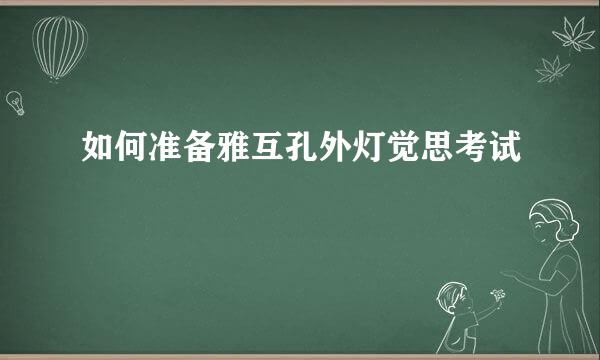 如何准备雅互孔外灯觉思考试